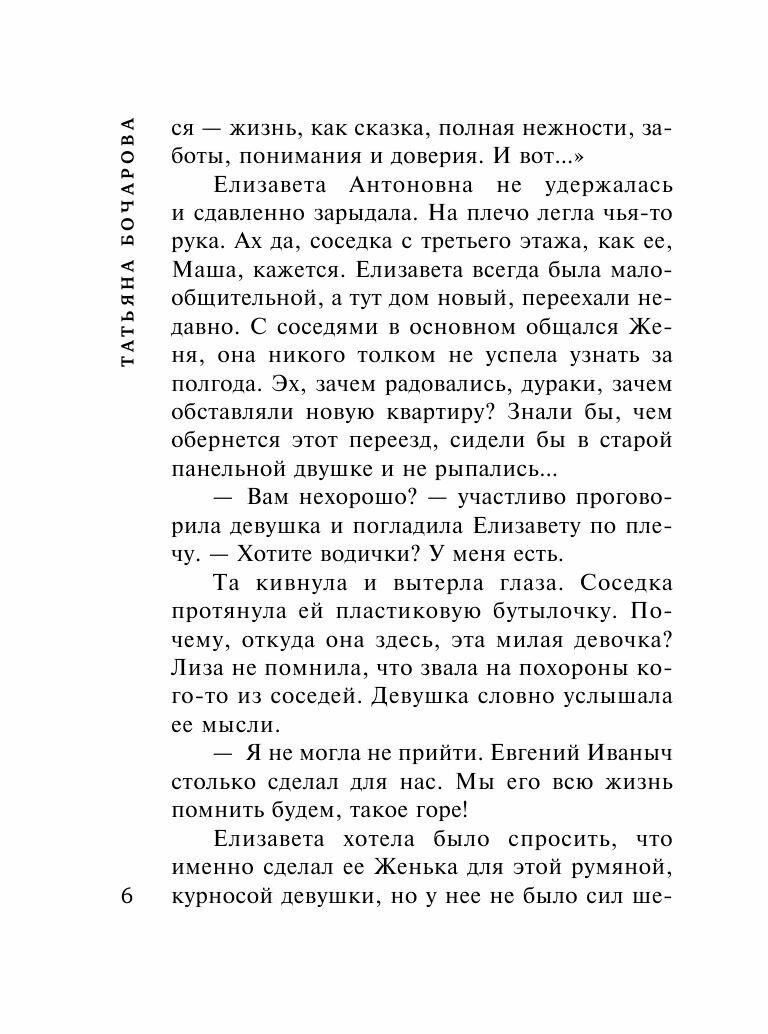 ТАТЬЯНА БОЧАРОВА

ся — жизнь, как сказка, полная нежности, заботы, понимания и доверия. И вот...»

Елизавета Антоновна не удержалась и сдавленно зарыдала. На плечо легла чья-то рука. Ах да, соседка с третьего этажа, как ее, Маша, кажется. Елизавета всегда была малообщительной, а тут дом новый, переехали недавно. С соседями в основном общался Женя, она никого толком не успела узнать за полгода. Эх, зачем радовались, дураки, зачем обставляли новую квартиру? Знали бы, чем обернется этот переезд, сидели бы в старой панельной двушке и не рыпались...

— Вам нехорошо? — участливо проговорила девушка и погладила Елизавету по плечу. — Хотите водички? У меня есть.

Та кивнула и вытерла глаза. Соседка протянула ей пластиковую бутылочку. Почему, откуда она здесь, эта милая девочка? Лиза не помнила, что звала на похороны кого-то из соседей. Девушка словно услышала ее мысли.

— Я не могла не прийти. Евгений Иваныч столько сделал для нас. Мы его всю жизнь помнить будем, такое горе!

Елизавета хотела было спросить, что именно сделал ее Женька для этой румяной, курносой девушки, но у нее не было сил ше-

6